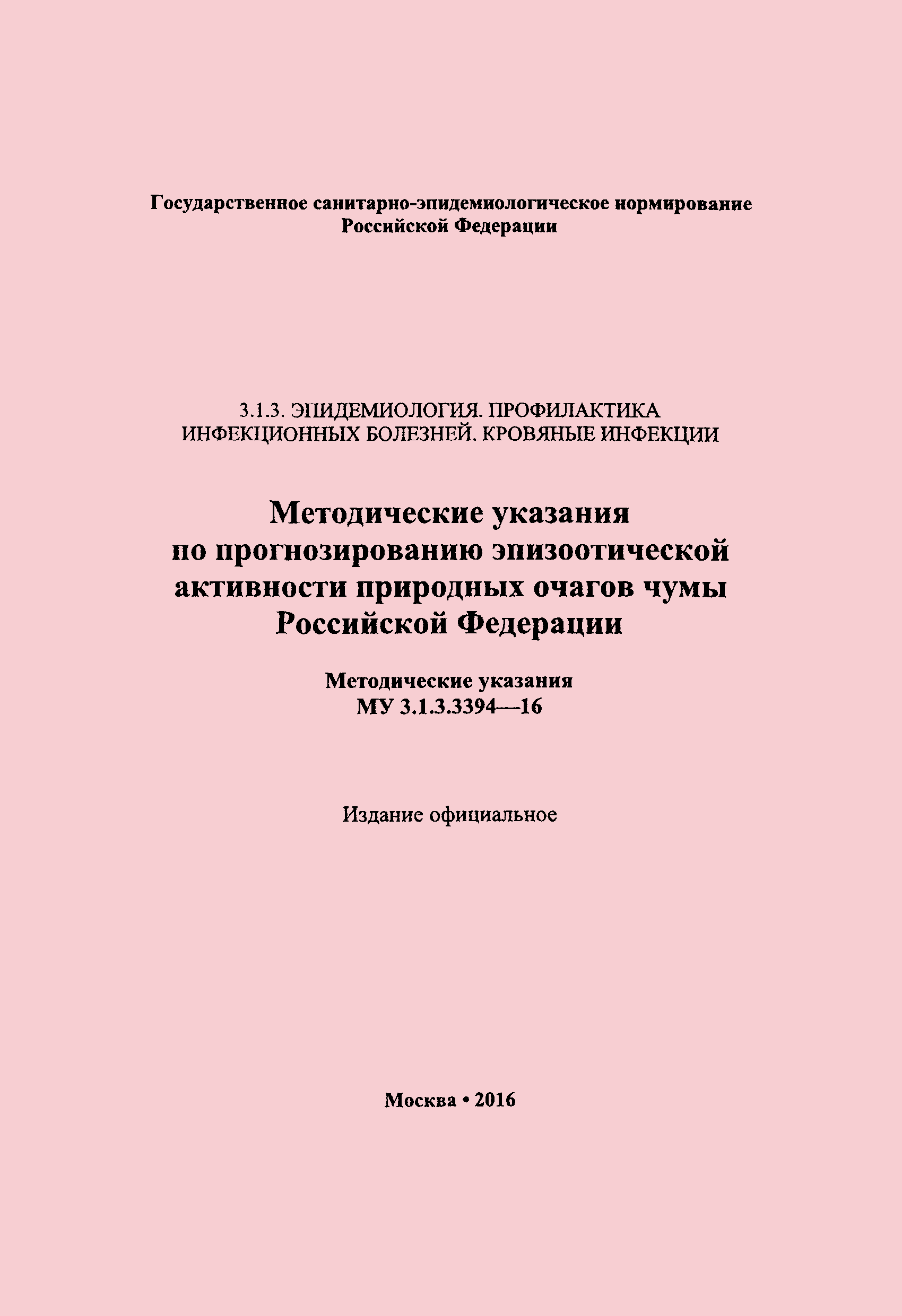 Государственное санитарно-эпидемиологическое нормирование
Российской Федерации

3.1.3. ЭПИДЕМИОЛОГИЯ. ПРОФИЛАКТИКА
ИНФЕКЦИОННЫХ БОЛЕЗНЕЙ. КРОВЯНЫЕ ИНФЕКЦИИ

Методические указания
по прогнозированию эпизоотической активности природных очагов чумы
Российской Федерации

Методические указания
МУ 3.1.3.3394—16

Издание официальное

Москва • 2016